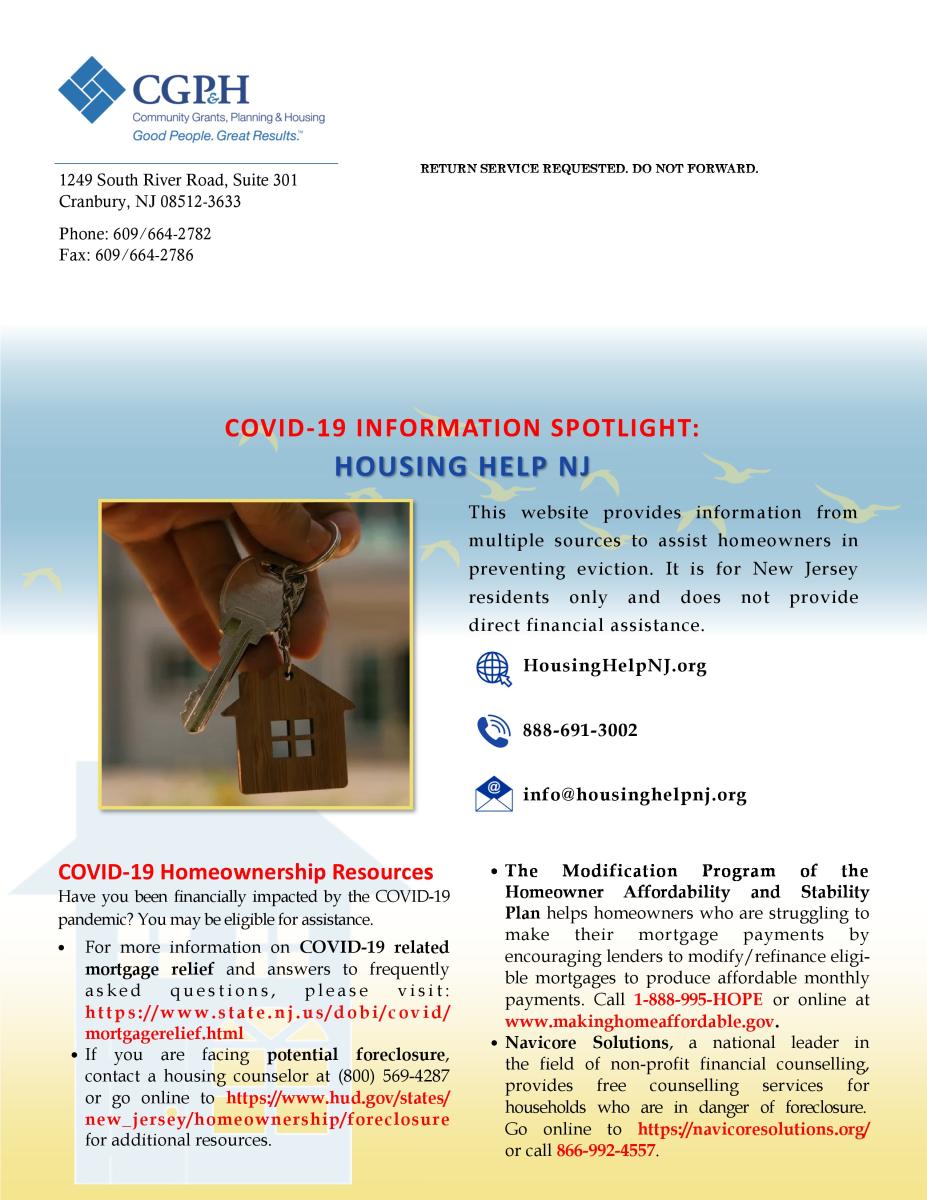 CGP&H
Community Grants, Planning & Housing
Good People. Great Results.™

1249 South River Road, Suite 301
Cranbury, NJ 08512-3633

Phone: 609/664-2782
Fax: 609/664-2786

RETURN SERVICE REQUESTED. DO NOT FORWARD.

COVID-19 INFORMATION SPOTLIGHT:
HOUSING HELP NJ

This website provides information from multiple sources to assist homeowners in preventing eviction. It is for New Jersey residents only and does not provide direct financial assistance.

HousingHelpNJ.org

888-691-3002

info@housinghelpnj.org

COVID-19 Homeownership Resources
Have you been financially impacted by the COVID-19 pandemic? You may be eligible for assistance.

• For more information on COVID-19 related mortgage relief and answers to frequently asked questions, please visit: https://www.state.nj.us/dobi/covid/mortgagerelief.html
• If you are facing potential foreclosure, contact a housing counselor at (800) 569-4287 or go online to https://www.hud.gov/states/new_jersey/homeownership/foreclosure for additional resources.

• The Modification Program of the Homeowner Affordability and Stability Plan helps homeowners who are struggling to make their mortgage payments by encouraging lenders to modify/refinance eligible mortgages to produce affordable monthly payments. Call 1-888-995-HOPE or online at www.makinghomeaffordable.gov.
• Navicore Solutions, a national leader in the field of non-profit financial counselling, provides free counselling services for households who are in danger of foreclosure. Go online to https://navicoresolutions.org/ or call 866-992-4557.